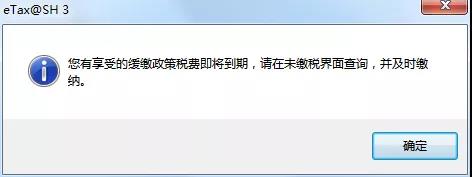 eTax@SH 3

您有享受的缓缴政策税费即将到期，请在未缴税界面查询，并及时缴纳。

确定